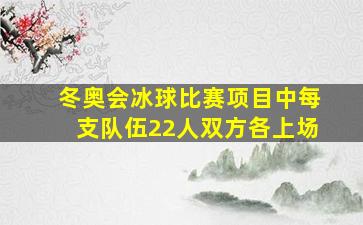 冬奥会冰球比赛项目中每支队伍22人双方各上场